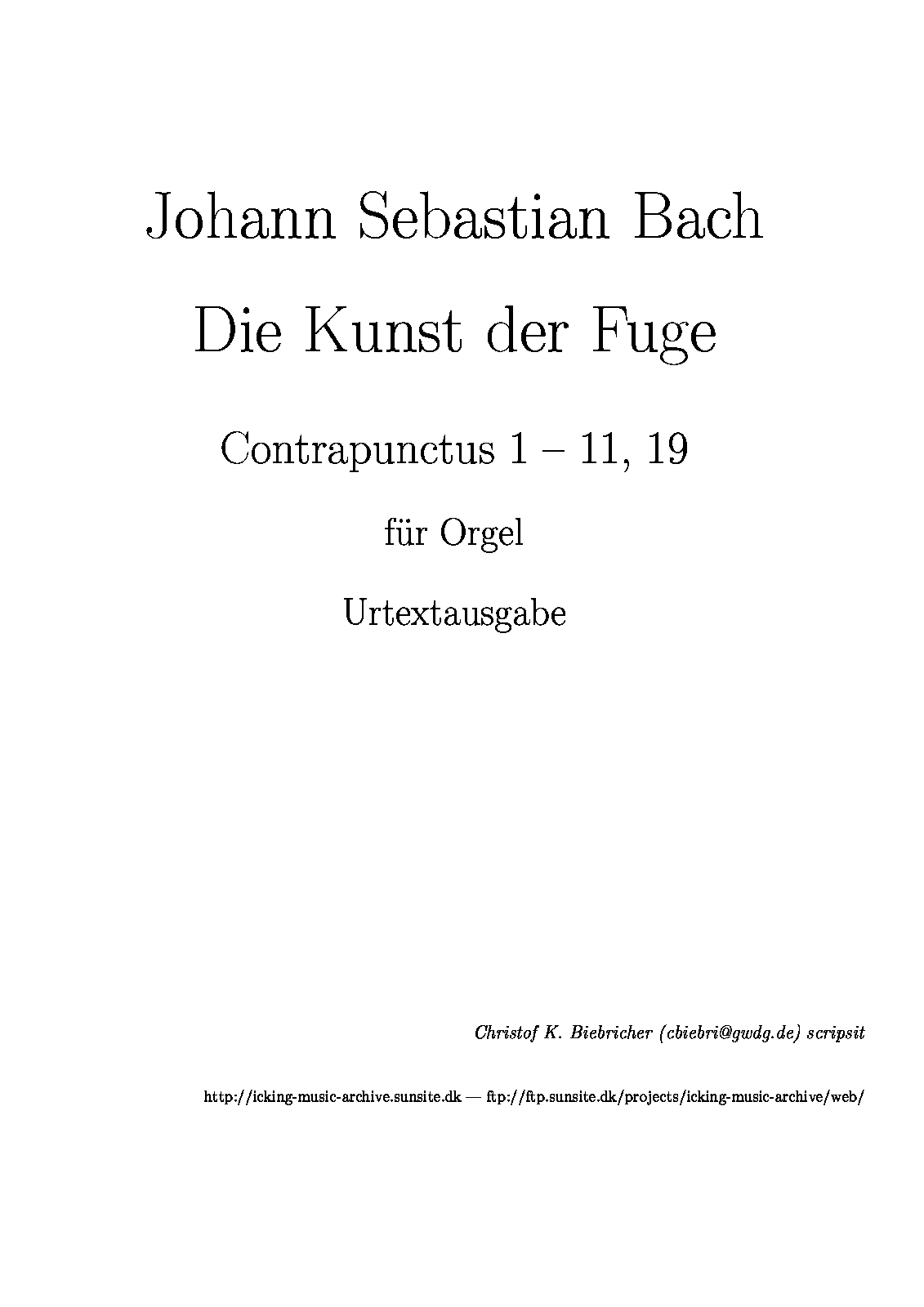 Johann Sebastian Bach

Die Kunst der Fuge

Contrapunctus 1 – 11, 19

für Orgel

Urtextausgabe

Christof K. Biebricher (cbiebri@gwdg.de) scripsit

http://icking-music-archive.sunsite.dk — ftp://ftp.sunsite.dk/projects/icking-music-archive/web/